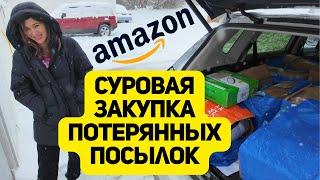 amazon

СУРОВАЯ
ЗАКУПКА
ПОТЕРЯННЫХ
ПОСЫЛОК